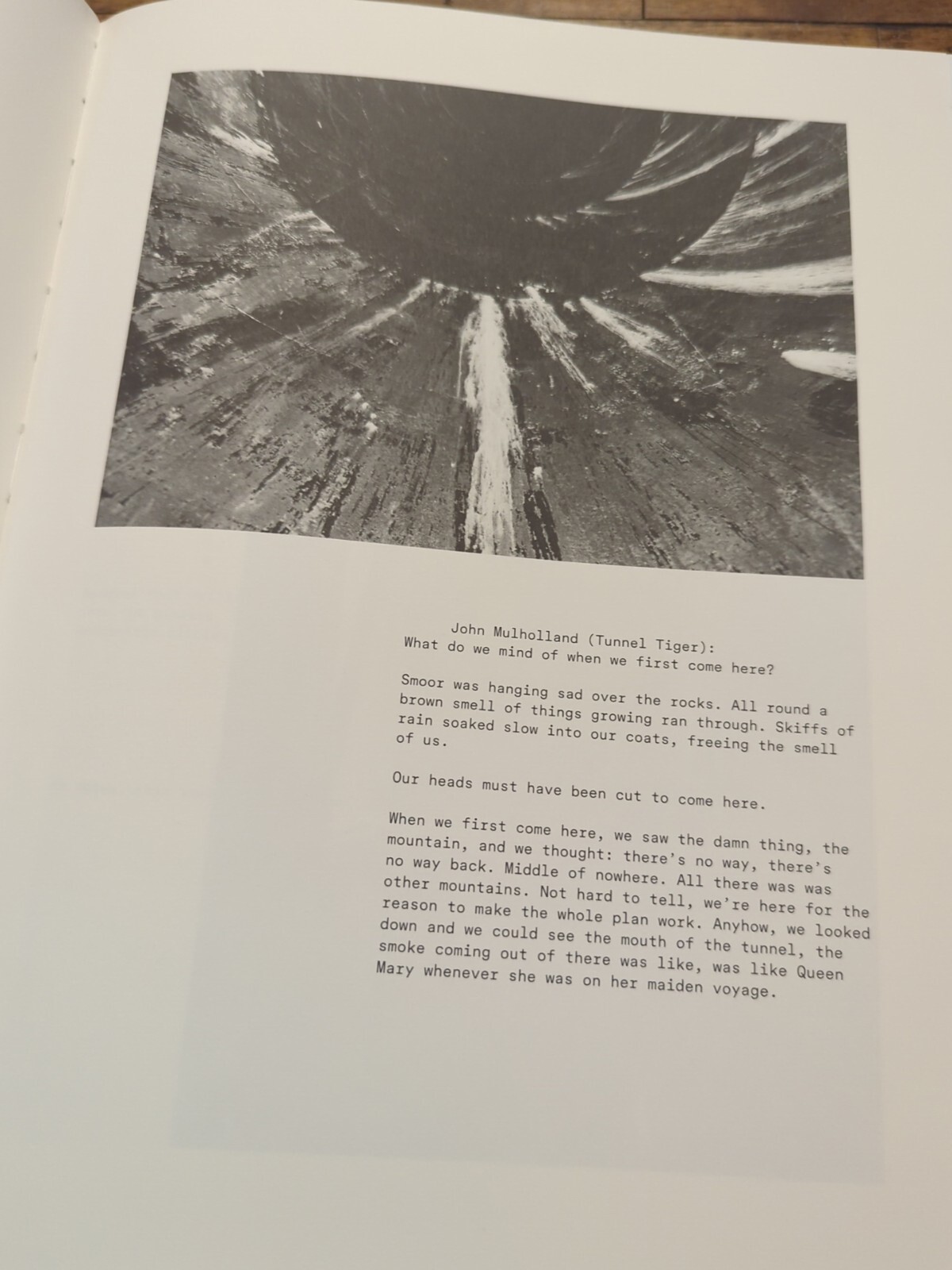 John Mulholland (Tunnel Tiger):
What do we mind of when we first come here?

Smoor was hanging sad over the rocks. All round a brown smell of things growing ran through. Skiffs of rain soaked slow into our coats, freeing the smell of us.

Our heads must have been cut to come here.

When we first come here, we saw the damn thing, the mountain, and we thought: there's no way, there's no way back. Middle of nowhere. All there was was other mountains. Not hard to tell, we're here for the reason to make the whole plan work. Anyhow, we looked down and we could see the mouth of the tunnel, the smoke coming out of there was like, was like Queen Mary whenever she was on her maiden voyage.